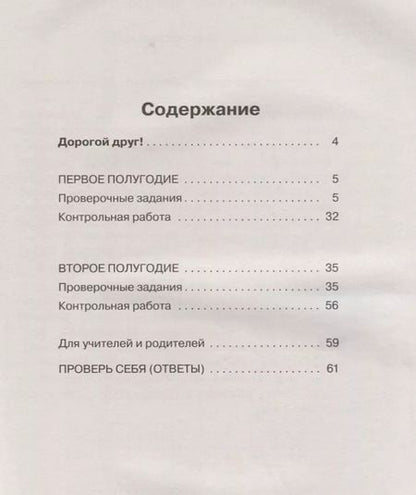 Содержание

Дорогой друг! 4

ПЕРВОЕ ПОЛУГОДИЕ 5
Проверочные задания 5
Контрольная работа 32

ВТОРОЕ ПОЛУГОДИЕ 35
Проверочные задания 35
Контрольная работа 56

Для учителей и родителей 59

ПРОВЕРЬ СЕБЯ (ОТВЕТЫ) 61